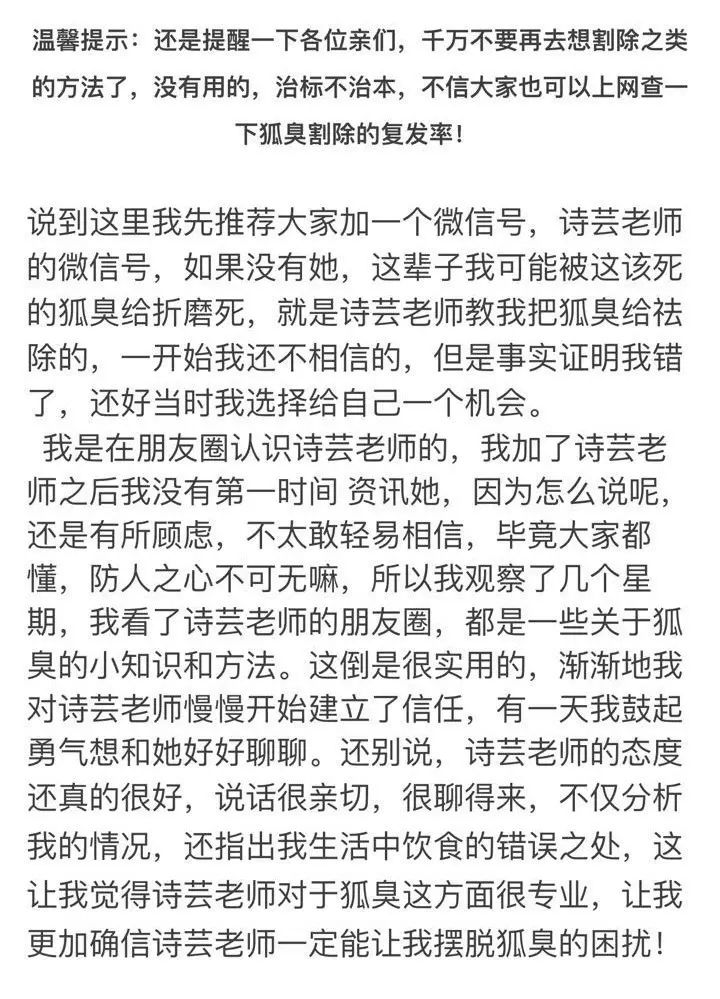 温馨提示：还是提醒一下各位亲们，千万不要再去想割除之类的方法了，没有用的，治标不治本，不信大家也可以上网查一下狐臭割除的复发率！

说到这里我先推荐大家加一个微信号，诗芸老师的微信号，如果没有她，这辈子我可能被这该死的狐臭给折磨死，就是诗芸老师教我把狐臭给祛除的，一开始我还不相信的，但是事实证明我错了，还好当时我选择给自己一个机会。

我是在朋友圈认识诗芸老师的，我加了诗芸老师之后我没有第一时间 资讯她，因为怎么说呢，还是有所顾虑，不太敢轻易相信，毕竟大家都懂，防人之心不可无嘛，所以我观察了几个星期，我看了诗芸老师的朋友圈，都是一些关于狐臭的小知识和方法。这倒是很实用的，渐渐地我对诗芸老师慢慢开始建立了信任，有一天我鼓起勇气想和她好好聊聊。还别说，诗芸老师的态度还真的很好，说话很亲切，很聊得来，不仅分析我的情况，还指出我生活中饮食的错误之处，这让我觉得诗芸老师对于狐臭这方面很专业，让我更加确信诗芸老师一定能让我摆脱狐臭的困扰！